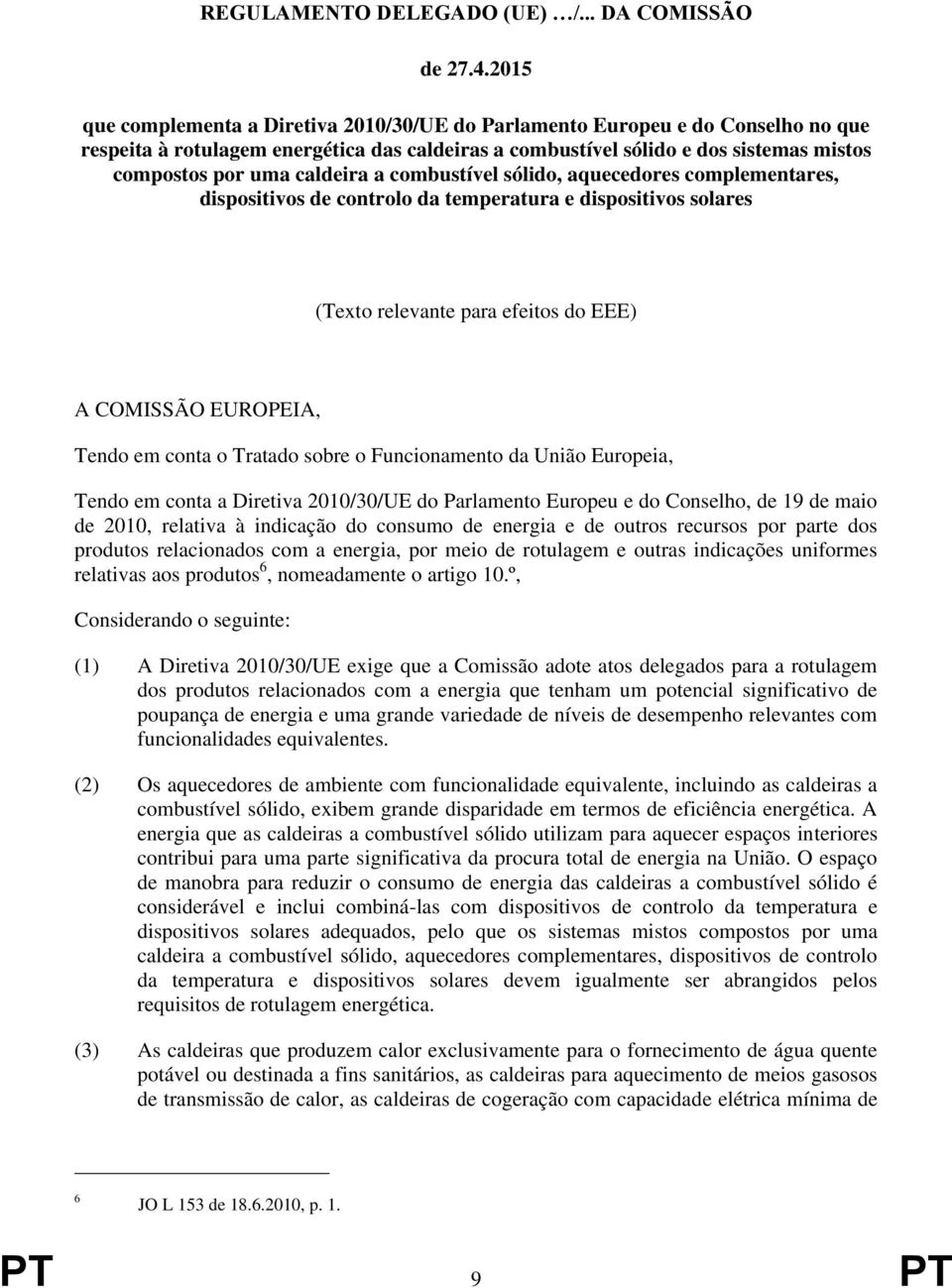 REGULAMENTO DELEGADO (UE) …/... DA COMISSÃO

de 27.4.2015

que complementa a Diretiva 2010/30/UE do Parlamento Europeu e do Conselho no que respeita à rotulagem energética das caldeiras a combustível sólido e dos sistemas mistos compostos por uma caldeira a combustível sólido, aquecedores complementares, dispositivos de controlo da temperatura e dispositivos solares

(Texto relevante para efeitos do EEE)

A COMISSÃO EUROPEIA,

Tendo em conta o Tratado sobre o Funcionamento da União Europeia,

Tendo em conta a Diretiva 2010/30/UE do Parlamento Europeu e do Conselho, de 19 de maio de 2010, relativa à indicação do consumo de energia e de outros recursos por parte dos produtos relacionados com a energia, por meio de rotulagem e outras indicações uniformes relativas aos produtos$^6$, nomeadamente o artigo 10.º,

Considerando o seguinte:

(1) A Diretiva 2010/30/UE exige que a Comissão adote atos delegados para a rotulagem dos produtos relacionados com a energia que tenham um potencial significativo de poupança de energia e uma grande variedade de níveis de desempenho relevantes com funcionalidades equivalentes.

(2) Os aquecedores de ambiente com funcionalidade equivalente, incluindo as caldeiras a combustível sólido, exibem grande disparidade em termos de eficiência energética. A energia que as caldeiras a combustível sólido utilizam para aquecer espaços interiores contribui para uma parte significativa da procura total de energia na União. O espaço de manobra para reduzir o consumo de energia das caldeiras a combustível sólido é considerável e inclui combiná-las com dispositivos de controlo da temperatura e dispositivos solares adequados, pelo que os sistemas mistos compostos por uma caldeira a combustível sólido, aquecedores complementares, dispositivos de controlo da temperatura e dispositivos solares devem igualmente ser abrangidos pelos requisitos de rotulagem energética.

(3) As caldeiras que produzem calor exclusivamente para o fornecimento de água quente potável ou destinada a fins sanitários, as caldeiras para aquecimento de meios gasosos de transmissão de calor, as caldeiras de cogeração com capacidade elétrica mínima de

$^6$ JO L 153 de 18.6.2010, p. 1.

PT 9 PT